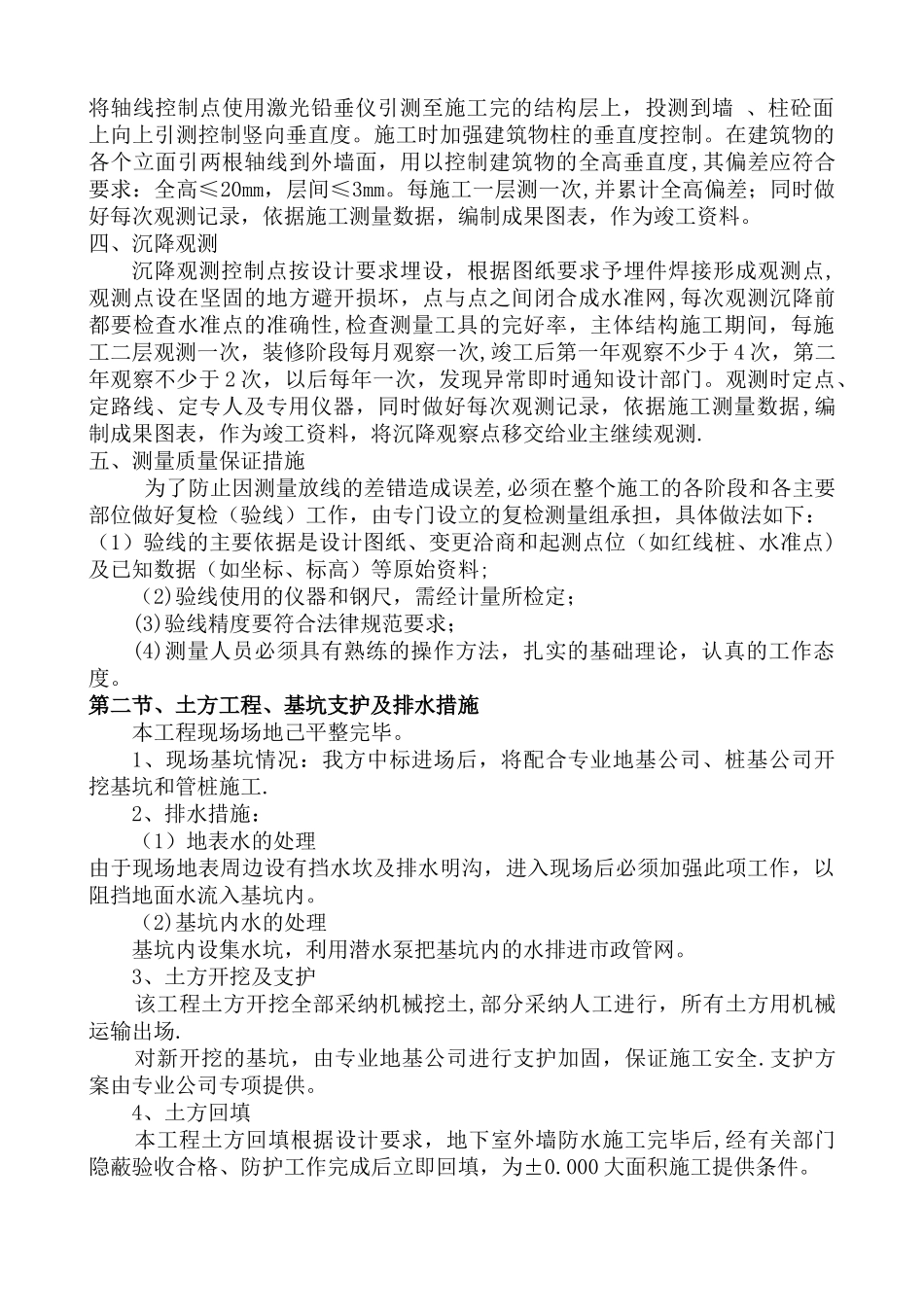 将轴线控制点使用激光铅垂仪引测至施工完的结构层上，投测到墙 、柱砼面上向上引测控制竖向垂直度。施工时加强建筑物柱的垂直度控制。在建筑物的各个立面引两根轴线到外墙面，用以控制建筑物的全高垂直度,其偏差应符合要求：全高≤20㎜，层间≤3㎜。每施工一层测一次,并累计全高偏差；同时做好每次观测记录，依据施工测量数据，编制成果图表，作为竣工资料。
四、沉降观测
沉降观测控制点按设计要求埋设，根据图纸要求予埋件焊接形成观测点,观测点设在坚固的地方避开损坏，点与点之间闭合成水准网，每次观测沉降前都要检查水准点的准确性,检查测量工具的完好率，主体结构施工期间，每施工二层观测一次，装修阶段每月观察一次,竣工后第一年观察不少于4次，第二年观察不少于2次，以后每年一次，发现异常即时通知设计部门。观测时定点、定路线、定专人及专用仪器，同时做好每次观测记录，依据施工测量数据,编制成果图表，作为竣工资料，将沉降观察点移交给业主继续观测.
五、测量质量保证措施
为了防止因测量放线的差错造成误差,必须在整个施工的各阶段和各主要部位做好复检（验线）工作，由专门设立的复检测量组承担，具体做法如下：
（1）验线的主要依据是设计图纸、变更洽商和起测点位（如红线桩、水准点）及已知数据（如坐标、标高）等原始资料;
(2)验线使用的仪器和钢尺，需经计量所检定；
(3)验线精度要符合法律规范要求；
(4)测量人员必须具有熟练的操作方法，扎实的基础理论，认真的工作态度。
第二节、土方工程、基坑支护及排水措施
本工程现场场地已平整完毕。
1、现场基坑情况：我方中标进场后，将配合专业地基公司、桩基公司开挖基坑和管桩施工.
2、排水措施：
（1）地表水的处理
由于现场地表周边设有挡水坎及排水明沟，进入现场后必须加强此项工作，以阻挡地面水流入基坑内。
(2)基坑内水的处理
基坑内设集水坑，利用潜水泵把基坑内的水排进市政管网。
3、土方开挖及支护
该工程土方开挖全部采纳机械挖土,部分采纳人工进行，所有土方用机械运输出场.
对新开挖的基坑，由专业地基公司进行支护加固，保证施工安全.支护方案由专业公司专项提供。
4、土方回填
本工程土方回填根据设计要求，地下室外墙防水施工完毕后,经有关部门隐蔽验收合格、防护工作完成后立即回填，为±0.000大面积施工提供条件。